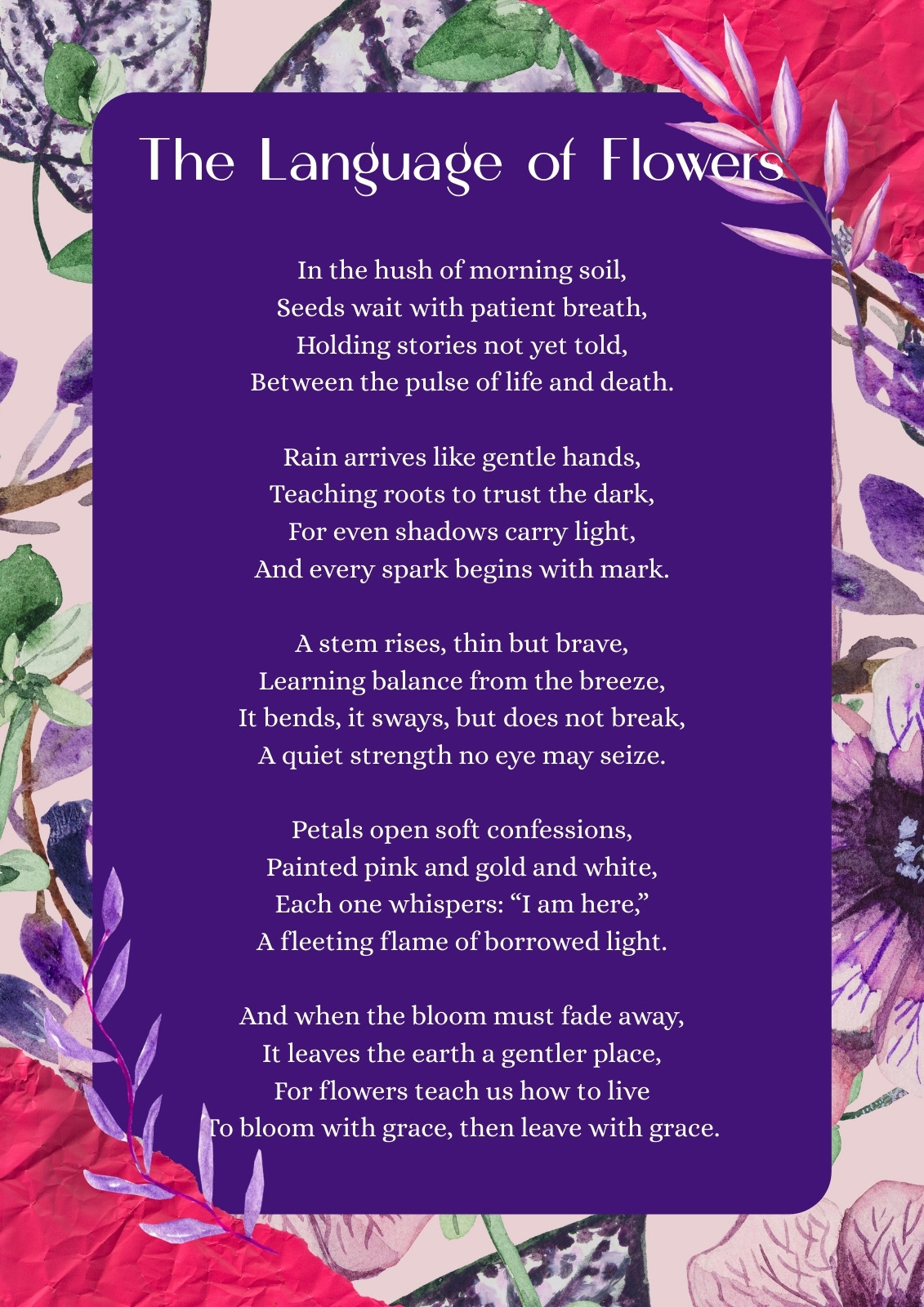 The Language of Flowers

In the hush of morning soil,
Seeds wait with patient breath,
Holding stories not yet told,
Between the pulse of life and death.

Rain arrives like gentle hands,
Teaching roots to trust the dark,
For even shadows carry light,
And every spark begins with mark.

A stem rises, thin but brave,
Learning balance from the breeze,
It bends, it sways, but does not break,
A quiet strength no eye may seize.

Petals open soft confessions,
Painted pink and gold and white,
Each one whispers: “I am here,”
A fleeting flame of borrowed light.

And when the bloom must fade away,
It leaves the earth a gentler place,
For flowers teach us how to live
To bloom with grace, then leave with grace.